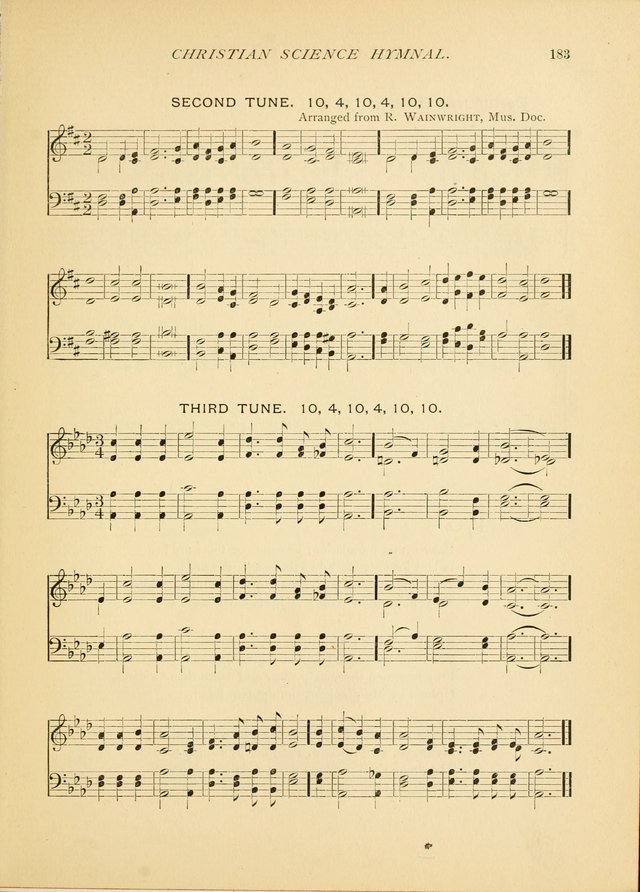 CHRISTIAN SCIENCE HYMNAL. 183

SECOND TUNE. 10, 4, 10, 4, 10, 10.

Arranged from R. WAINWRIGHT, Mus. Doc.

THIRD TUNE. 10, 4, 10, 4, 10, 10.